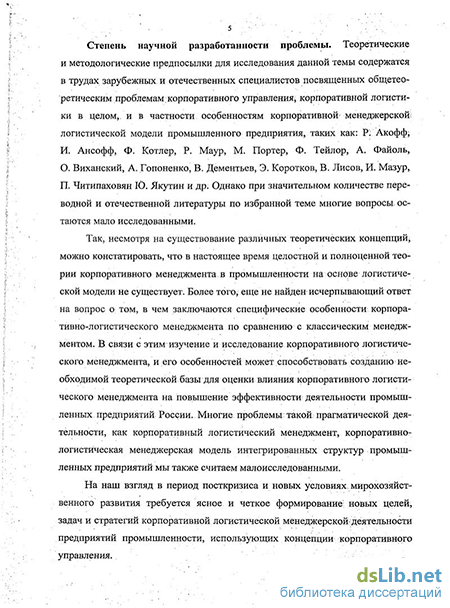 5

Степень научной разработанности проблемы. Теоретические и методологические предпосылки для исследования данной темы содержатся в трудах зарубежных и отечественных специалистов посвященных общетеоретическим проблемам корпоративного управления, корпоративной логистики в целом, и в частности особенностям корпоративной менеджерской логистической модели промышленного предприятия, таких как: Р. Акофф, И. Ансофф, Ф. Котлер, Р. Маур, М. Портер, Ф. Тейлор, А. Файоль, О. Виханский, А. Гопоненко, В. Дементьев, Э. Коротков, В. Лисов, И. Мазур, П. Читипаховян Ю. Якутин и др. Однако при значительном количестве переводной и отечественной литературы по избранной теме многие вопросы остаются мало исследованными.

Так, несмотря на существование различных теоретических концепций, можно констатировать, что в настоящее время целостной и полноценной теории корпоративного менеджмента в промышленности на основе логистической модели не существует. Более того, еще не найден исчерпывающий ответ на вопрос о том, в чем заключаются специфические особенности корпоративно-логистического менеджмента по сравнению с классическим менеджментом. В связи с этим изучение и исследование корпоративного логистического менеджмента, и его особенностей может способствовать созданию необходимой теоретической базы для оценки влияния корпоративного логистического менеджмента на повышение эффективности деятельности промышленных предприятий России. Многие проблемы такой прагматической деятельности, как корпоративный логистический менеджмент, корпоративно-логистическая менеджерская модель интегрированных структур промышленных предприятий мы также считаем малоисследованными.

На наш взгляд в период посткризиса и новых условиях мирохозяйственного развития требуется ясное и четкое формирование новых целей, задач и стратегий корпоративной логистической менеджерской деятельности предприятий промышленности, использующих концепции корпоративного управления.

dsLib.net
библиотека диссертаций